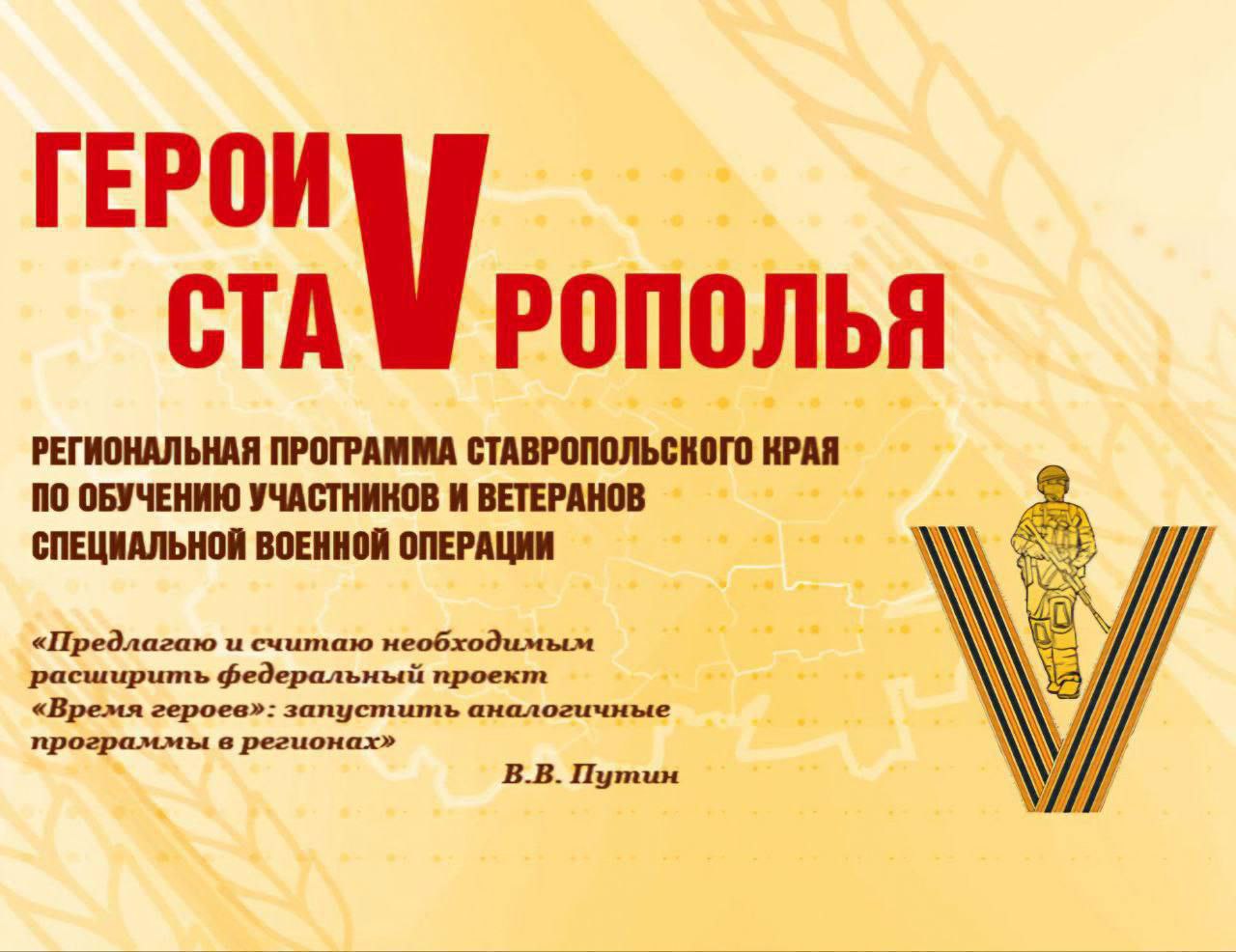 ГЕРОИ СТАVРОПОЛЬЯ

РЕГИОНАЛЬНАЯ ПРОГРАММА СТАВРОПОЛЬСКОГО КРАЯ ПО ОБУЧЕНИЮ УЧАСТНИКОВ И ВЕТЕРАНОВ СПЕЦИАЛЬНОЙ ВОЕННОЙ ОПЕРАЦИИ

«Предлагаю и считаю необходимым расширить федеральный проект «Время героев»: запустить аналогичные программы в регионах»

В.В. Путин